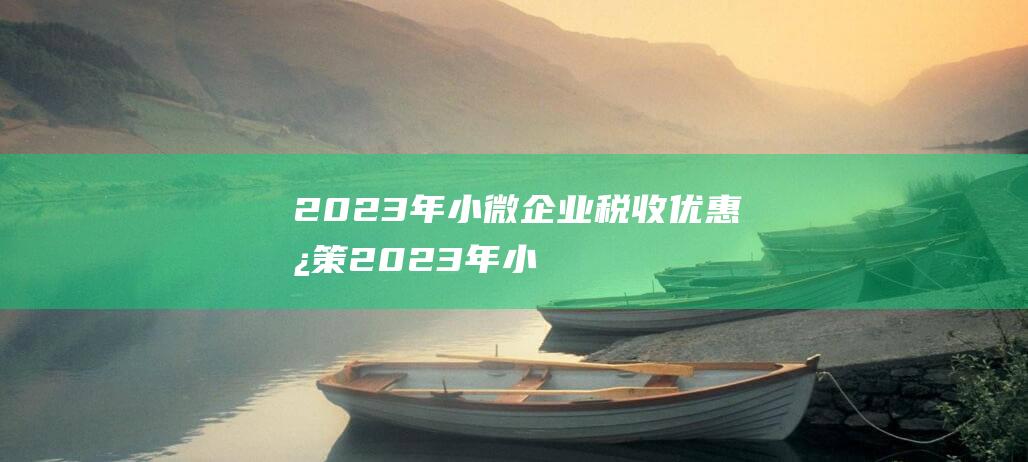 2023年小微企业税收优惠¿策2023年小